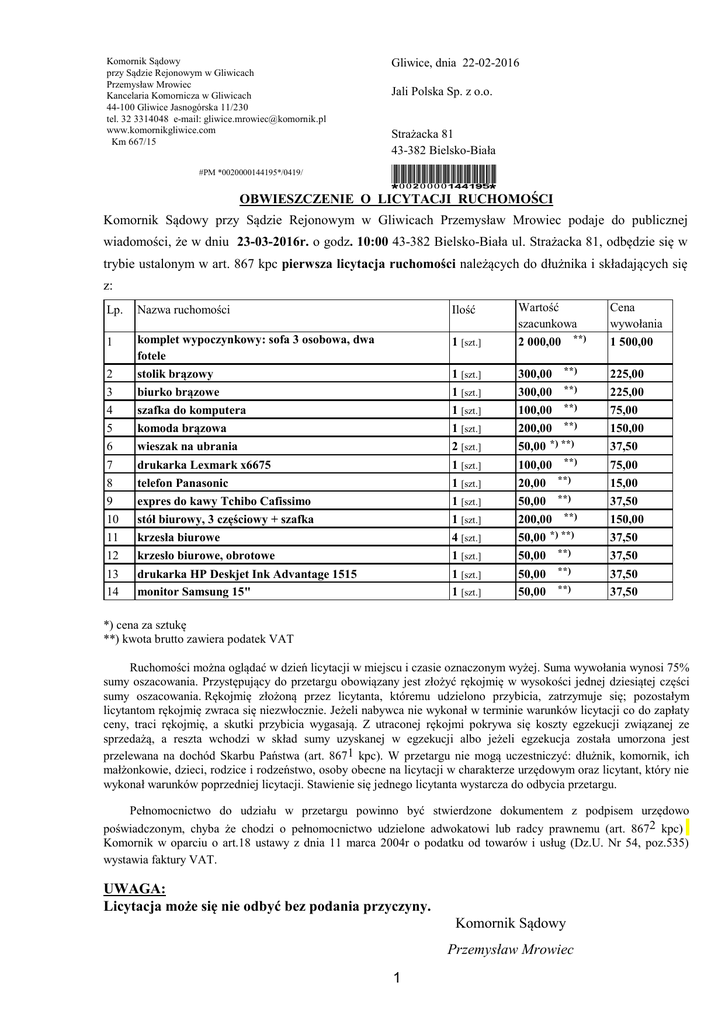 Komornik Sądowy
przy Sądzie Rejonowym w Gliwicach
Przemysław Mrowiec
Kancelaria Komornicza w Gliwicach
44-100 Gliwice Jasnogórska 11/230
tel. 32 3314048 e-mail: gliwice.mrowiec@komornik.pl
www.komornikgliwice.com
Km 667/15

Gliwice, dnia 22-02-2016

Jali Polska Sp. z o.o.

Strażacka 81
43-382 Bielsko-Biała

#PM *0020000144195*/0419/

*0020000144195*

OBWIESZCZENIE O LICYTACJI RUCHOMOŚCI

Komornik Sądowy przy Sądzie Rejonowym w Gliwicach Przemysław Mrowiec podaje do publicznej wiadomości, że w dniu 23-03-2016r. o godz. 10:00 43-382 Bielsko-Biała ul. Strażacka 81, odbędzie się w trybie ustalonym w art. 867 kpc pierwsza licytacja ruchomości należących do dłużnika i składających się z:

| Lp. | Nazwa ruchomości | Ilość | Wartość szacunkowa | Cena wywołania |
|---|---|---|---|---|
| 1 | komplet wypoczynkowy: sofa 3 osobowa, dwa fotele | 1 [szt.] | 2 000,00 **) | 1 500,00 |
| 2 | stolik brązowy | 1 [szt.] | 300,00 **) | 225,00 |
| 3 | biurko brązowe | 1 [szt.] | 300,00 **) | 225,00 |
| 4 | szafka do komputera | 1 [szt.] | 100,00 **) | 75,00 |
| 5 | komoda brązowa | 1 [szt.] | 200,00 **) | 150,00 |
| 6 | wieszak na ubrania | 2 [szt.] | 50,00 *) **) | 37,50 |
| 7 | drukarka Lexmark x6675 | 1 [szt.] | 100,00 **) | 75,00 |
| 8 | telefon Panasonic | 1 [szt.] | 20,00 **) | 15,00 |
| 9 | expres do kawy Tchibo Cafissimo | 1 [szt.] | 50,00 **) | 37,50 |
| 10 | stół biurowy, 3 częściowy + szafka | 1 [szt.] | 200,00 **) | 150,00 |
| 11 | krzesła biurowe | 4 [szt.] | 50,00 *) **) | 37,50 |
| 12 | krzesło biurowe, obrotowe | 1 [szt.] | 50,00 **) | 37,50 |
| 13 | drukarka HP Deskjet Ink Advantage 1515 | 1 [szt.] | 50,00 **) | 37,50 |
| 14 | monitor Samsung 15" | 1 [szt.] | 50,00 **) | 37,50 |

*) cena za sztukę
**) kwota brutto zawiera podatek VAT

Ruchomości można oglądać w dzień licytacji w miejscu i czasie oznaczonym wyżej. Suma wywołania wynosi 75% sumy oszacowania. Przystępujący do przetargu obowiązany jest złożyć rękojmię w wysokości jednej dziesiątej części sumy oszacowania. Rękojmię złożoną przez licytanta, któremu udzielono przybicia, zatrzymuje się; pozostałym licytantom rękojmię zwraca się niezwłocznie. Jeżeli nabywca nie wykonał w terminie warunków licytacji co do zapłaty ceny, traci rękojmię, a skutki przybicia wygasają. Z utraconej rękojmi pokrywa się koszty egzekucji związanej ze sprzedażą, a reszta wchodzi w skład sumy uzyskanej w egzekucji albo jeżeli egzekucja została umorzona jest przelewana na dochód Skarbu Państwa (art. $867^1$ kpc). W przetargu nie mogą uczestniczyć: dłużnik, komornik, ich małżonkowie, dzieci, rodzice i rodzeństwo, osoby obecne na licytacji w charakterze urzędowym oraz licytant, który nie wykonał warunków poprzedniej licytacji. Stawienie się jednego licytanta wystarcza do odbycia przetargu.

Pełnomocnictwo do udziału w przetargu powinno być stwierdzone dokumentem z podpisem urzędowo poświadczonym, chyba że chodzi o pełnomocnictwo udzielone adwokatowi lub radcy prawnemu (art. $867^2$ kpc) Komornik w oparciu o art.18 ustawy z dnia 11 marca 2004r o podatku od towarów i usług (Dz.U. Nr 54, poz.535) wystawia faktury VAT.

UWAGA:
Licytacja może się nie odbyć bez podania przyczyny.

Komornik Sądowy
Przemysław Mrowiec

1